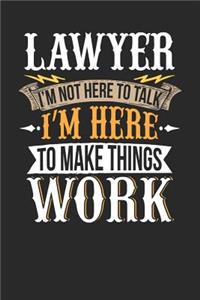 LAWYER

I'M NOT HERE TO TALK

I'M HERE

TO MAKE THINGS

WORK